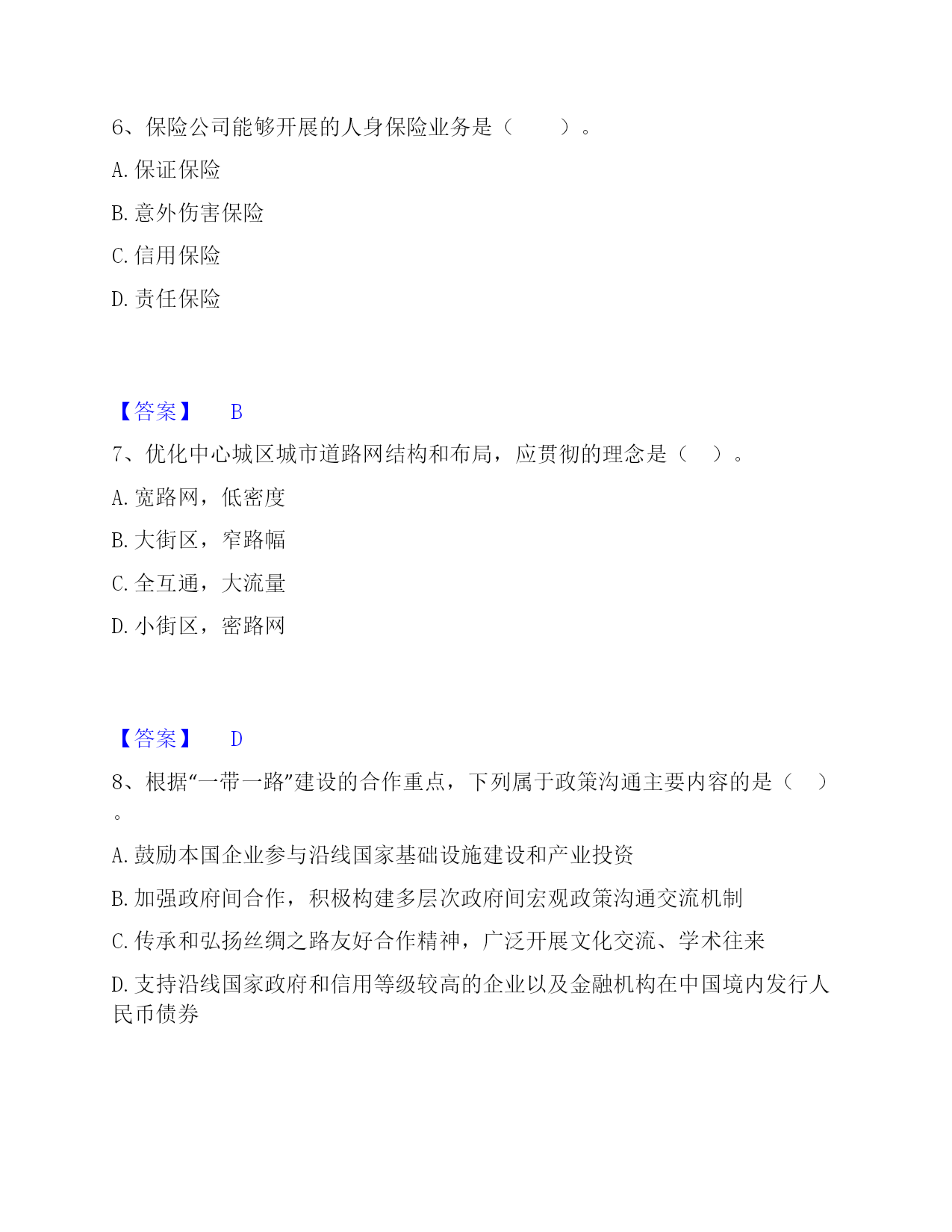 6、保险公司能够开展的人身保险业务是（　　）。

A. 保证保险

B. 意外伤害保险

C. 信用保险

D. 责任保险

【答案】　B

7、优化中心城区城市道路网结构和布局，应贯彻的理念是（　）。

A. 宽路网，低密度

B. 大街区，窄路幅

C. 全互通，大流量

D. 小街区，密路网

【答案】　D

8、根据“一带一路”建设的合作重点，下列属于政策沟通主要内容的是（　）。

A. 鼓励本国企业参与沿线国家基础设施建设和产业投资

B. 加强政府间合作，积极构建多层次政府间宏观政策沟通交流机制

C. 传承和弘扬丝绸之路友好合作精神，广泛开展文化交流、学术往来

D. 支持沿线国家政府和信用等级较高的企业以及金融机构在中国境内发行人民币债券